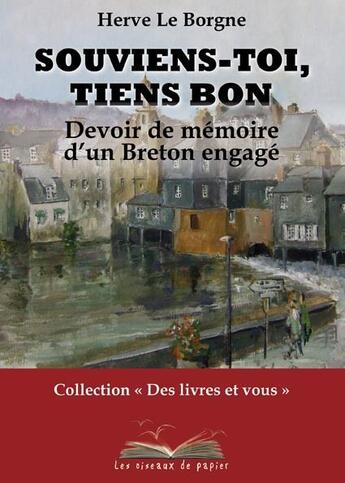 Herve Le Borgne

SOUVIENS-TOI, TIENS BON

Devoir de mémoire d'un Breton engagé

Collection « Des livres et vous »

Les oiseaux de papier